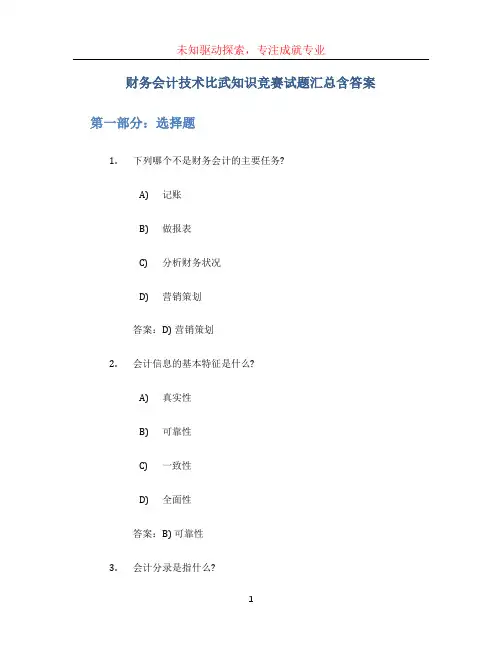 未知驱动探索，专注成就专业

财务会计技术比武知识竞赛试题汇总含答案

第一部分：选择题

1. 下列哪个不是财务会计的主要任务?

A) 记账

B) 做报表

C) 分析财务状况

D) 营销策划

答案：D) 营销策划

2. 会计信息的基本特征是什么?

A) 真实性

B) 可靠性

C) 一致性

D) 全面性

答案：B) 可靠性

3. 会计分录是指什么?

1